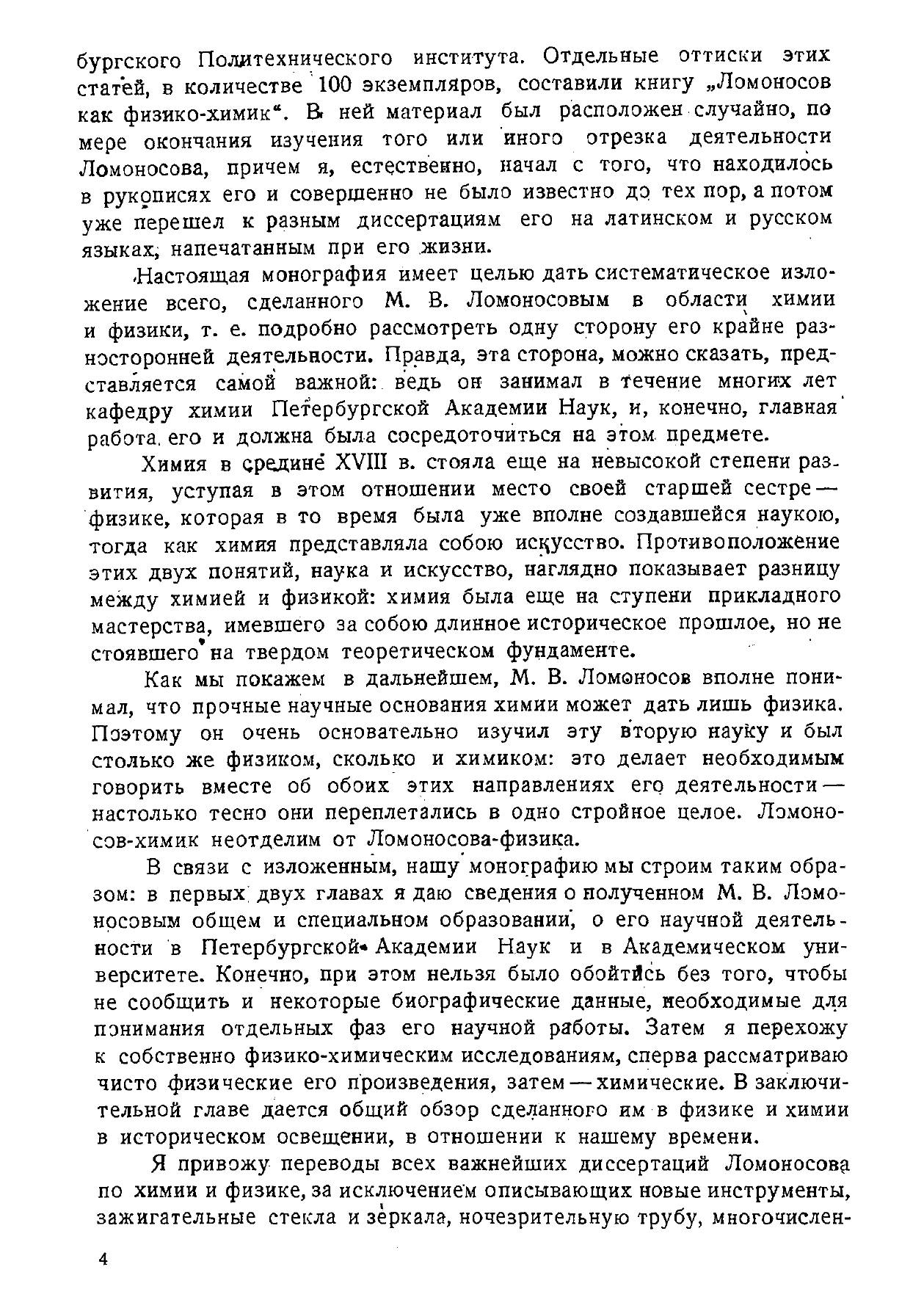 бургского Политехнического института. Отдельные оттиски этих статей, в количестве 100 экземпляров, составили книгу „Ломоносов как физико-химик“. В ней материал был расположен случайно, по мере окончания изучения того или иного отрезка деятельности Ломоносова, причем я, естественно, начал с того, что находилось в рукописях его и совершенно не было известно до тех пор, а потом уже перешел к разным диссертациям его на латинском и русском языках, напечатанным при его жизни.

Настоящая монография имеет целью дать систематическое изложение всего, сделанного М. В. Ломоносовым в области химии и физики, т. е. подробно рассмотреть одну сторону его крайне разносторонней деятельности. Правда, эта сторона, можно сказать, представляется самой важной: ведь он занимал в течение многих лет кафедру химии Петербургской Академии Наук, и, конечно, главная работа его и должна была сосредоточиться на этом предмете.

Химия в средине XVIII в. стояла еще на невысокой степени развития, уступая в этом отношении место своей старшей сестре — физике, которая в то время была уже вполне создавшейся наукою, тогда как химия представляла собою искусство. Противоположение этих двух понятий, наука и искусство, наглядно показывает разницу между химией и физикой: химия была еще на ступени прикладного мастерства, имевшего за собою длинное историческое прошлое, но не стоявшего на твердом теоретическом фундаменте.

Как мы покажем в дальнейшем, М. В. Ломоносов вполне понимал, что прочные научные основания химии может дать лишь физика. Поэтому он очень основательно изучил эту вторую науку и был столько же физиком, сколько и химиком: это делает необходимым говорить вместе об обоих этих направлениях его деятельности — настолько тесно они переплетались в одно стройное целое. Ломоносов-химик неотделим от Ломоносова-физика.

В связи с изложенным, нашу монографию мы строим таким образом: в первых двух главах я даю сведения о полученном М. В. Ломоносовым общем и специальном образовании, о его научной деятельности в Петербургской Академии Наук и в Академическом университете. Конечно, при этом нельзя было обойтись без того, чтобы не сообщить и некоторые биографические данные, необходимые для понимания отдельных фаз его научной работы. Затем я перехожу к собственно физико-химическим исследованиям, сперва рассматриваю чисто физические его произведения, затем — химические. В заключительной главе дается общий обзор сделанного им в физике и химии в историческом освещении, в отношении к нашему времени.

Я привожу переводы всех важнейших диссертаций Ломоносова по химии и физике, за исключением описывающих новые инструменты, зажигательные стекла и зеркала, ночезрительную трубу, многочислен-

4